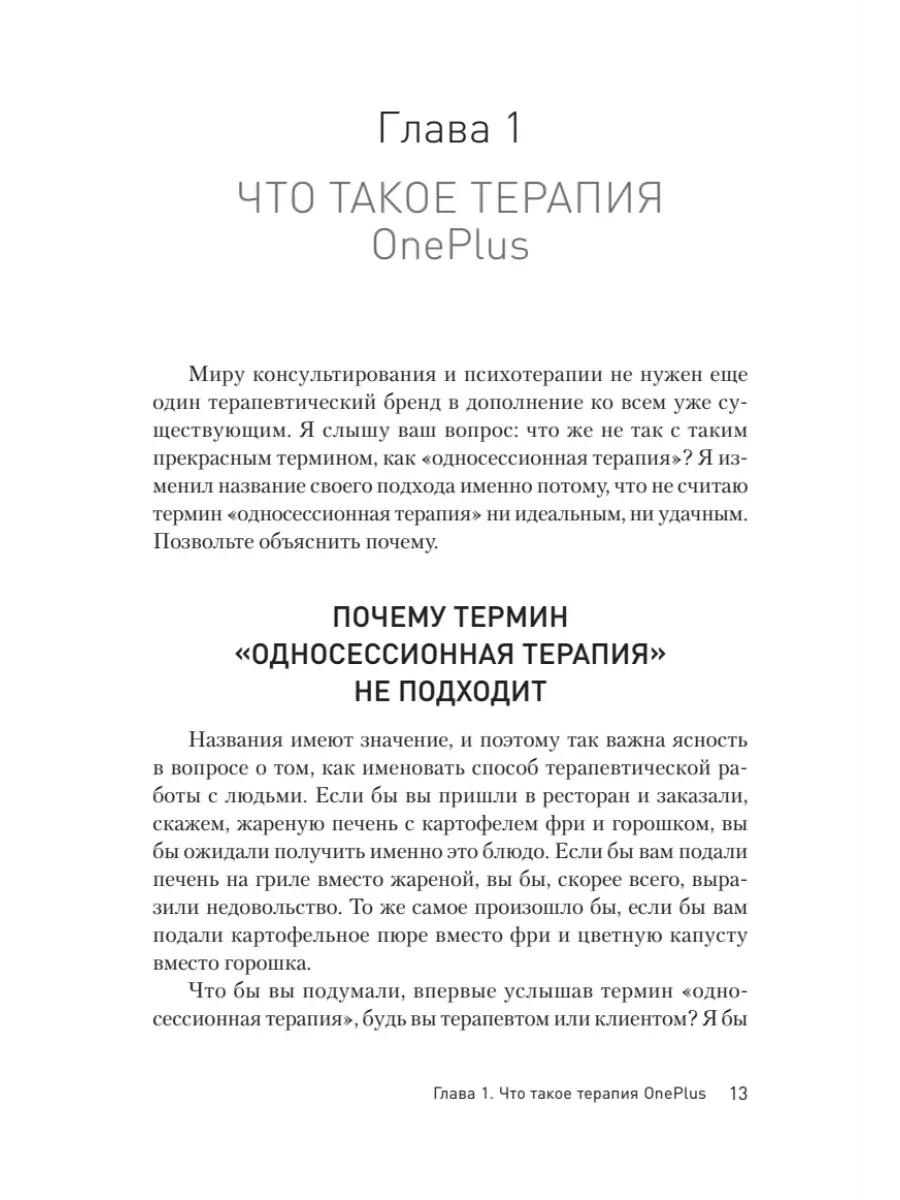 Глава 1

ЧТО ТАКОЕ ТЕРАПИЯ OnePlus

Миру консультирования и психотерапии не нужен еще один терапевтический бренд в дополнение ко всем уже существующим. Я слышу ваш вопрос: что же не так с таким прекрасным термином, как «односессионная терапия»? Я изменил название своего подхода именно потому, что не считаю термин «односессионная терапия» ни идеальным, ни удачным. Позвольте объяснить почему.

ПОЧЕМУ ТЕРМИН «ОДНОСЕССИОННАЯ ТЕРАПИЯ» НЕ ПОДХОДИТ

Названия имеют значение, и поэтому так важна ясность в вопросе о том, как именовать способ терапевтической работы с людьми. Если бы вы пришли в ресторан и заказали, скажем, жареную печень с картофелем фри и горошком, вы бы ожидали получить именно это блюдо. Если бы вам подали печень на гриле вместо жареной, вы бы, скорее всего, выразили недовольство. То же самое произошло бы, если бы вам подали картофельное пюре вместо фри и цветную капусту вместо горошка.

Что бы вы подумали, впервые услышав термин «односессионная терапия», будь вы терапевтом или клиентом? Я бы

Глава 1. Что такое терапия OnePlus 13